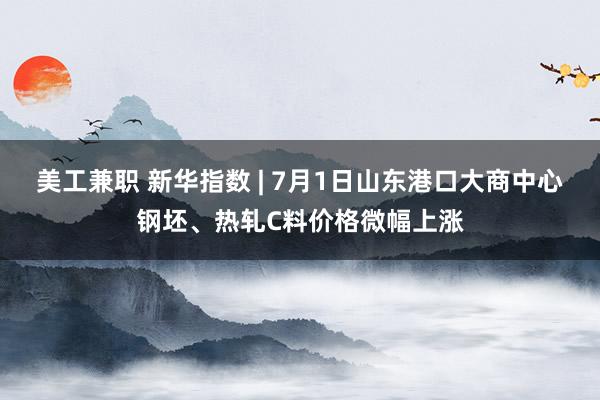 美工兼职 新华指数 | 7月1日山东港口大商中心钢坯、热轧C料价格微幅上涨